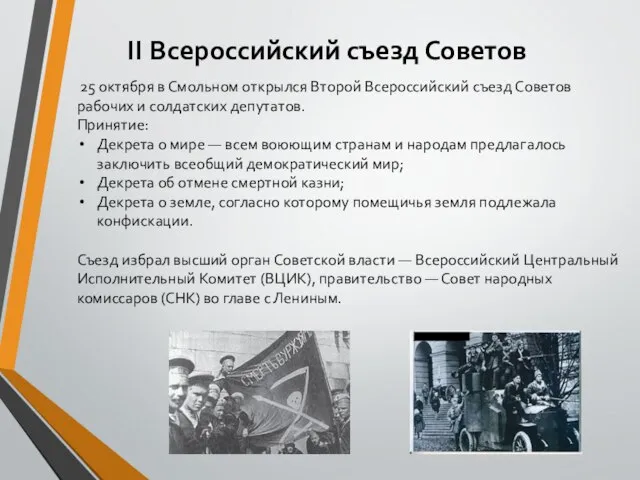 II Всероссийский съезд Советов

25 октября в Смольном открылся Второй Всероссийский съезд Советов рабочих и солдатских депутатов.
Принятие:
• Декрета о мире — всем воюющим странам и народам предлагалось заключить всеобщий демократический мир;
• Декрета об отмене смертной казни;
• Декрета о земле, согласно которому помещичья земля подлежала конфискации.

Съезд избрал высший орган Советской власти — Всероссийский Центральный Исполнительный Комитет (ВЦИК), правительство — Совет народных комиссаров (СНК) во главе с Лениным.

СМЕРТЬ БУРЖУЯМ